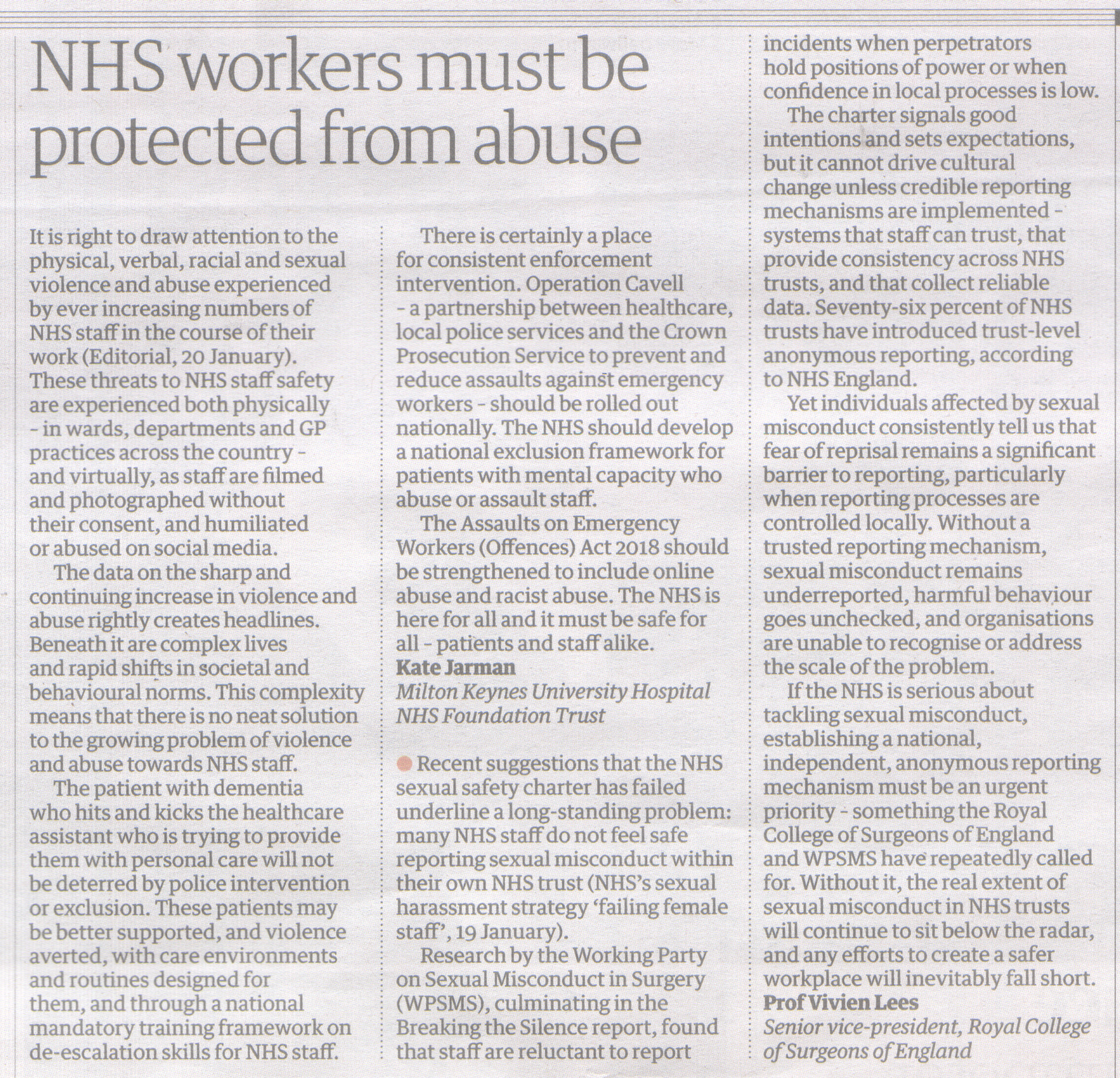 NHS workers must be protected from abuse

It is right to draw attention to the physical, verbal, racial and sexual violence and abuse experienced by ever increasing numbers of NHS staff in the course of their work (Editorial, 20 January). These threats to NHS staff safety are experienced both physically - in wards, departments and GP practices across the country - and virtually, as staff are filmed and photographed without their consent, and humiliated or abused on social media.

The data on the sharp and continuing increase in violence and abuse rightly creates headlines. Beneath it are complex lives and rapid shifts in societal and behavioural norms. This complexity means that there is no neat solution to the growing problem of violence and abuse towards NHS staff.

The patient with dementia who hits and kicks the healthcare assistant who is trying to provide them with personal care will not be deterred by police intervention or exclusion. These patients may be better supported, and violence averted, with care environments and routines designed for them, and through a national mandatory training framework on de-escalation skills for NHS staff.

There is certainly a place for consistent enforcement intervention. Operation Cavell - a partnership between healthcare, local police services and the Crown Prosecution Service to prevent and reduce assaults against emergency workers - should be rolled out nationally. The NHS should develop a national exclusion framework for patients with mental capacity who abuse or assault staff.

The Assaults on Emergency Workers (Offences) Act 2018 should be strengthened to include online abuse and racist abuse. The NHS is here for all and it must be safe for all - patients and staff alike.
Kate Jarman
Milton Keynes University Hospital NHS Foundation Trust

Recent suggestions that the NHS sexual safety charter has failed underline a long-standing problem: many NHS staff do not feel safe reporting sexual misconduct within their own NHS trust (NHS's sexual harassment strategy 'failing female staff', 19 January).

Research by the Working Party on Sexual Misconduct in Surgery (WPSMS), culminating in the Breaking the Silence report, found that staff are reluctant to report incidents when perpetrators hold positions of power or when confidence in local processes is low.

The charter signals good intentions and sets expectations, but it cannot drive cultural change unless credible reporting mechanisms are implemented - systems that staff can trust, that provide consistency across NHS trusts, and that collect reliable data. Seventy-six percent of NHS trusts have introduced trust-level anonymous reporting, according to NHS England.

Yet individuals affected by sexual misconduct consistently tell us that fear of reprisal remains a significant barrier to reporting, particularly when reporting processes are controlled locally. Without a trusted reporting mechanism, sexual misconduct remains underreported, harmful behaviour goes unchecked, and organisations are unable to recognise or address the scale of the problem.

If the NHS is serious about tackling sexual misconduct, establishing a national, independent, anonymous reporting mechanism must be an urgent priority - something the Royal College of Surgeons of England and WPSMS have repeatedly called for. Without it, the real extent of sexual misconduct in NHS trusts will continue to sit below the radar, and any efforts to create a safer workplace will inevitably fall short.
Prof Vivien Lees
Senior vice-president, Royal College of Surgeons of England